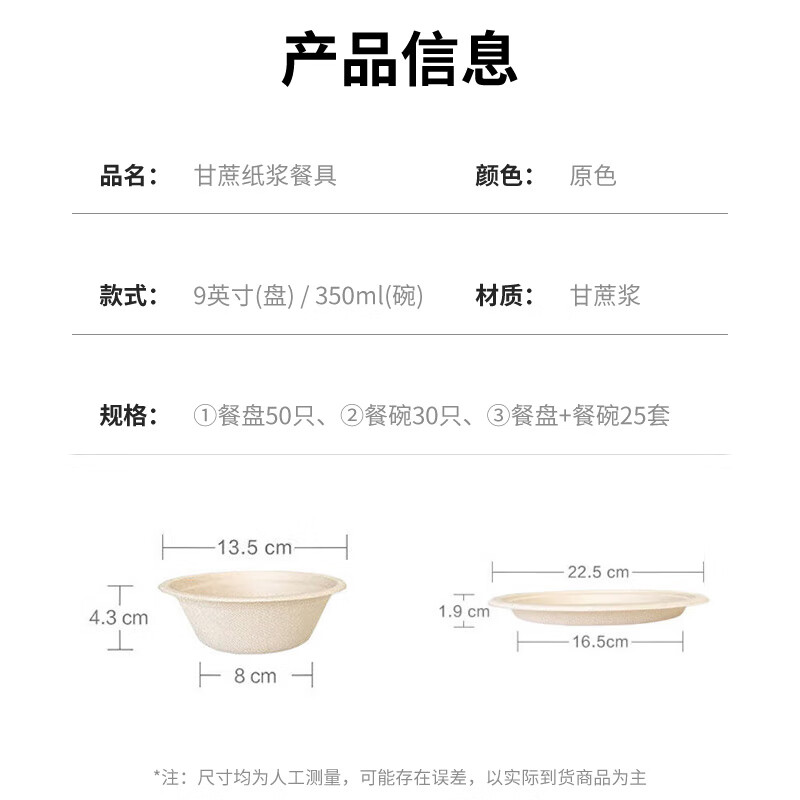 产品信息

品名： 甘蔗纸浆餐具 颜色： 原色

款式： 9英寸(盘) / 350ml(碗) 材质： 甘蔗浆

规格： ①餐盘50只、②餐碗30只、③餐盘+餐碗25套

13.5 cm
4.3 cm
8 cm

22.5 cm
1.9 cm
16.5cm

*注：尺寸均为人工测量，可能存在误差，以实际到货商品为主